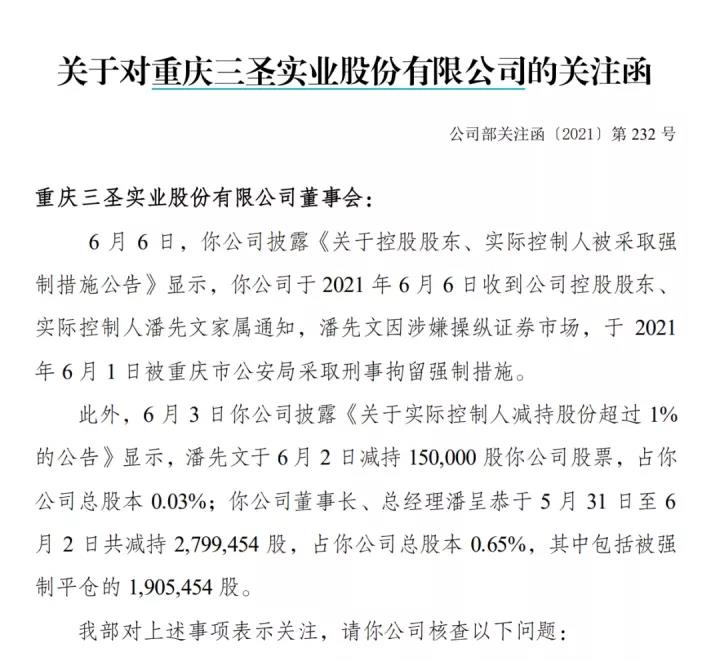 关于对重庆三圣实业股份有限公司的关注函

公司部关注函〔2021〕第 232 号

重庆三圣实业股份有限公司董事会：

6 月 6 日，你公司披露《关于控股股东、实际控制人被采取强制措施公告》显示，你公司于 2021 年 6 月 6 日收到公司控股股东、实际控制人潘先文家属通知，潘先文因涉嫌操纵证券市场，于 2021 年 6 月 1 日被重庆市公安局采取刑事拘留强制措施。

此外，6 月 3 日你公司披露《关于实际控制人减持股份超过 1% 的公告》显示，潘先文于 6 月 2 日减持 150,000 股你公司股票，占你公司总股本 0.03%；你公司董事长、总经理潘呈恭于 5 月 31 日至 6 月 2 日共减持 2,799,454 股，占你公司总股本 0.65%，其中包括被强制平仓的 1,905,454 股。

我部对上述事项表示关注，请你公司核查以下问题：